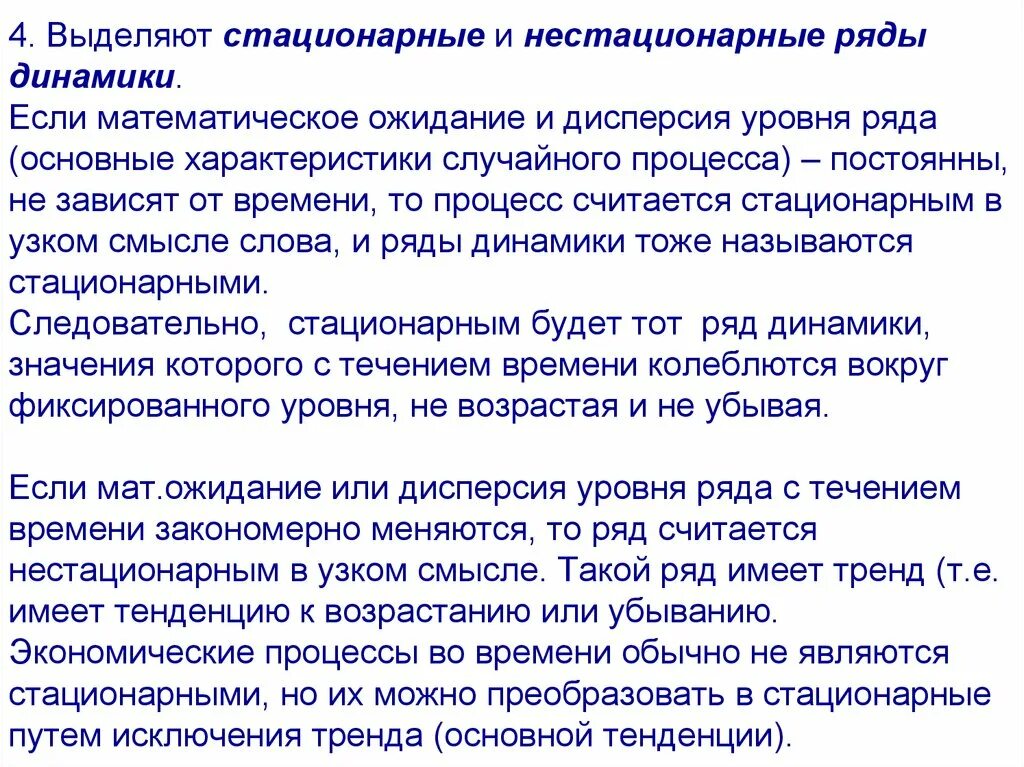 4. Выделяют стационарные и нестационарные ряды динамики.
Если математическое ожидание и дисперсия уровня ряда (основные характеристики случайного процесса) – постоянны, не зависят от времени, то процесс считается стационарным в узком смысле слова, и ряды динамики тоже называются стационарными.
Следовательно, стационарным будет тот ряд динамики, значения которого с течением времени колеблются вокруг фиксированного уровня, не возрастая и не убывая.

Если мат.ожидание или дисперсия уровня ряда с течением времени закономерно меняются, то ряд считается нестационарным в узком смысле. Такой ряд имеет тренд (т.е. имеет тенденцию к возрастанию или убыванию.
Экономические процессы во времени обычно не являются стационарными, но их можно преобразовать в стационарные путем исключения тренда (основной тенденции).